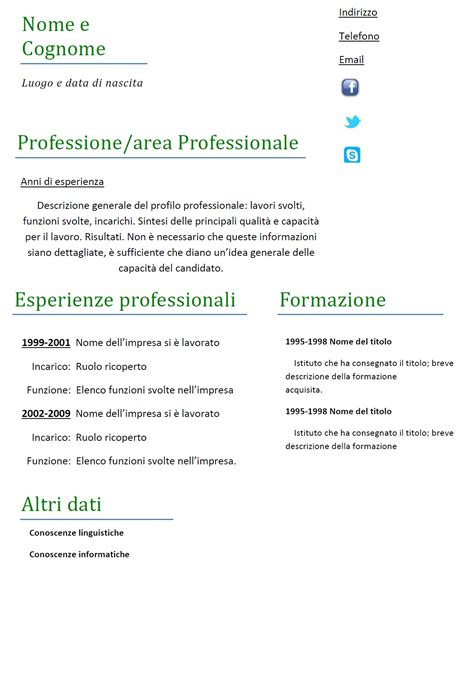 Nome e Cognome

Luogo e data di nascita

Indirizzo

Telefono

Email

Professione/area Professionale

Anni di esperienza

Descrizione generale del profilo professionale: lavori svolti, funzioni svolte, incarichi. Sintesi delle principali qualità e capacità per il lavoro. Risultati. Non è necessario che queste informazioni siano dettagliate, è sufficiente che diano un'idea generale delle capacità del candidato.

Esperienze professionali

1999-2001 Nome dell'impresa si è lavorato

Incarico: Ruolo ricoperto

Funzione: Elenco funzioni svolte nell'impresa

2002-2009 Nome dell'impresa si è lavorato

Incarico: Ruolo ricoperto

Funzione: Elenco funzioni svolte nell'impresa.

Formazione

1995-1998 Nome del titolo

Istituto che ha consegnato il titolo; breve descrizione della formazione acquisita.

1995-1998 Nome del titolo

Istituto che ha consegnato il titolo; breve descrizione della formazione

Altri dati

Conoscenze linguistiche

Conoscenze informatiche